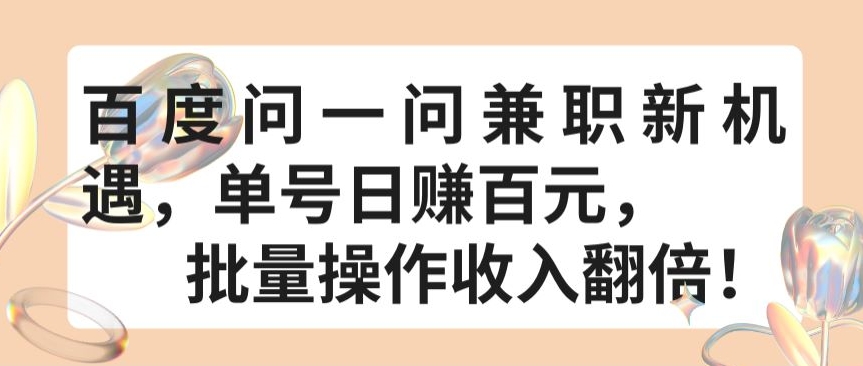 百度问一问兼职新机遇，单号日赚百元，批量操作收入翻倍！